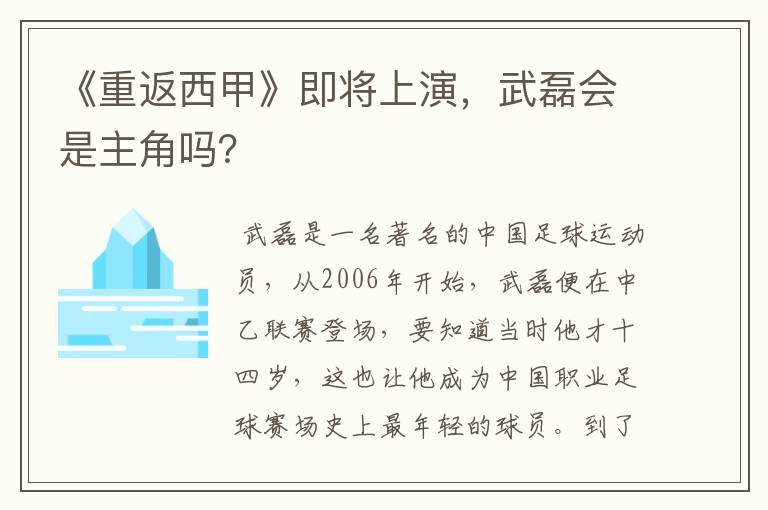 《重返西甲》即将上演，武磊会是主角吗?

武磊是一名著名的中国足球运动员，从2006年开始，武磊便在中乙联赛登场，要知道当时他才十四岁，这也让他成为中国职业足球赛场史上最年轻的球员。到了